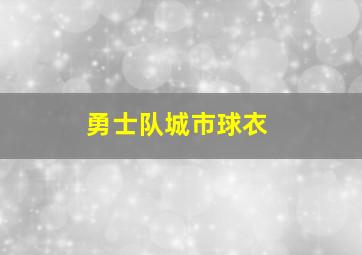 勇士队城市球衣